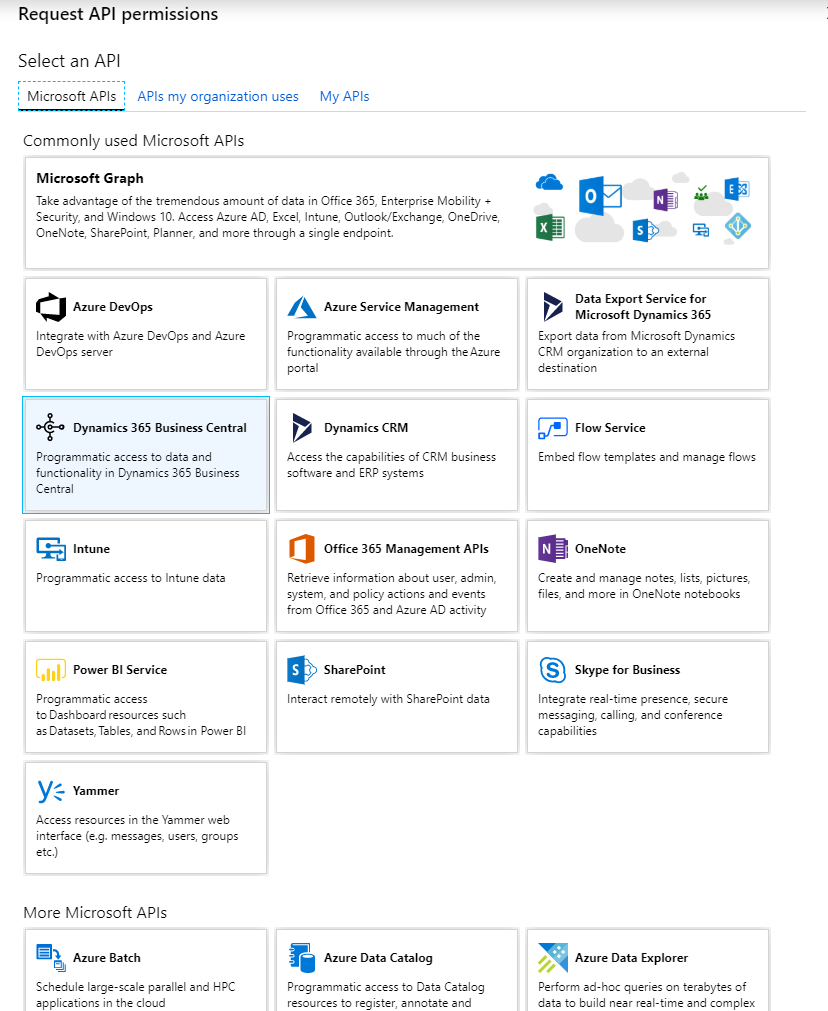 Request API permissions

Select an API

Microsoft APIs APIs my organization uses My APIs

Commonly used Microsoft APIs

Microsoft Graph
Take advantage of the tremendous amount of data in Office 365, Enterprise Mobility + Security, and Windows 10. Access Azure AD, Excel, Intune, Outlook/Exchange, OneDrive, OneNote, SharePoint, Planner, and more through a single endpoint.

Azure DevOps
Integrate with Azure DevOps and Azure DevOps server

Azure Service Management
Programmatic access to much of the functionality available through the Azure portal

Data Export Service for Microsoft Dynamics 365
Export data from Microsoft Dynamics CRM organization to an external destination

Dynamics 365 Business Central
Programmatic access to data and functionality in Dynamics 365 Business Central

Dynamics CRM
Access the capabilities of CRM business software and ERP systems

Flow Service
Embed flow templates and manage flows

Intune
Programmatic access to Intune data

Office 365 Management APIs
Retrieve information about user, admin, system, and policy actions and events from Office 365 and Azure AD activity

OneNote
Create and manage notes, lists, pictures, files, and more in OneNote notebooks

Power BI Service
Programmatic access to Dashboard resources such as Datasets, Tables, and Rows in Power BI

SharePoint
Interact remotely with SharePoint data

Skype for Business
Integrate real-time presence, secure messaging, calling, and conference capabilities

Yammer
Access resources in the Yammer web interface (e.g. messages, users, groups etc.)

More Microsoft APIs

Azure Batch
Schedule large-scale parallel and HPC applications in the cloud

Azure Data Catalog
Programmatic access to Data Catalog resources to register, annotate and

Azure Data Explorer
Perform ad-hoc queries on terabytes of data to build near real-time and complex